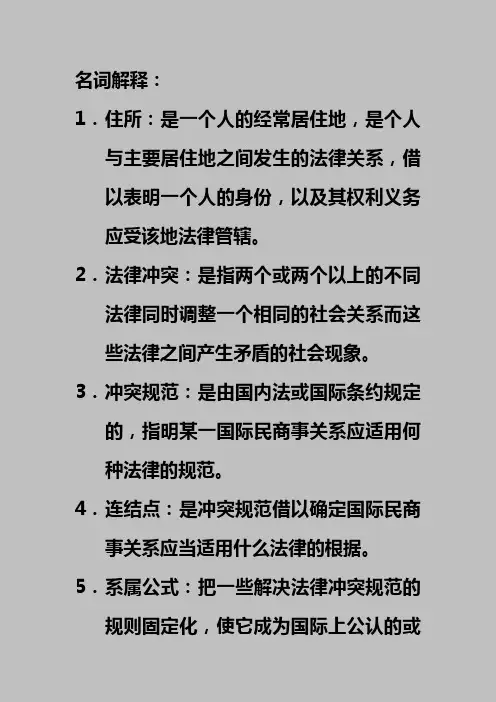 名词解释：

1．住所：是一个人的经常居住地，是个人与主要居住地之间发生的法律关系，借以表明一个人的身份，以及其权利义务应受该地法律管辖。

2．法律冲突：是指两个或两个以上的不同法律同时调整一个相同的社会关系而这些法律之间产生矛盾的社会现象。

3．冲突规范：是由国内法或国际条约规定的，指明某一国际民商事关系应适用何种法律的规范。

4．连结点：是冲突规范借以确定国际民商事关系应当适用什么法律的根据。

5．系属公式：把一些解决法律冲突规范的规则固定化，使它成为国际上公认的或